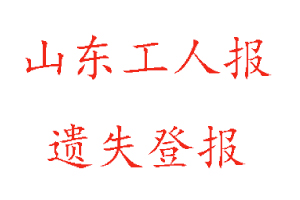 山东工人报
遗失登报